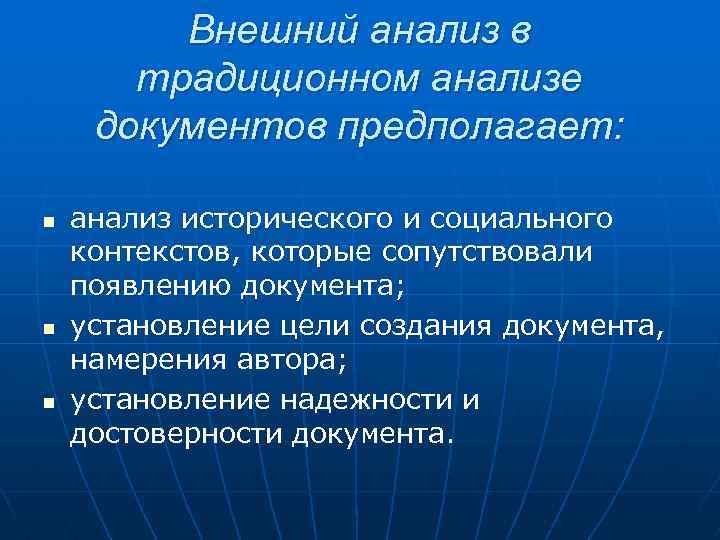 Внешний анализ в традиционном анализе документов предполагает:

• анализ исторического и социального контекстов, которые сопутствовали появлению документа;
• установление цели создания документа, намерения автора;
• установление надежности и достоверности документа.